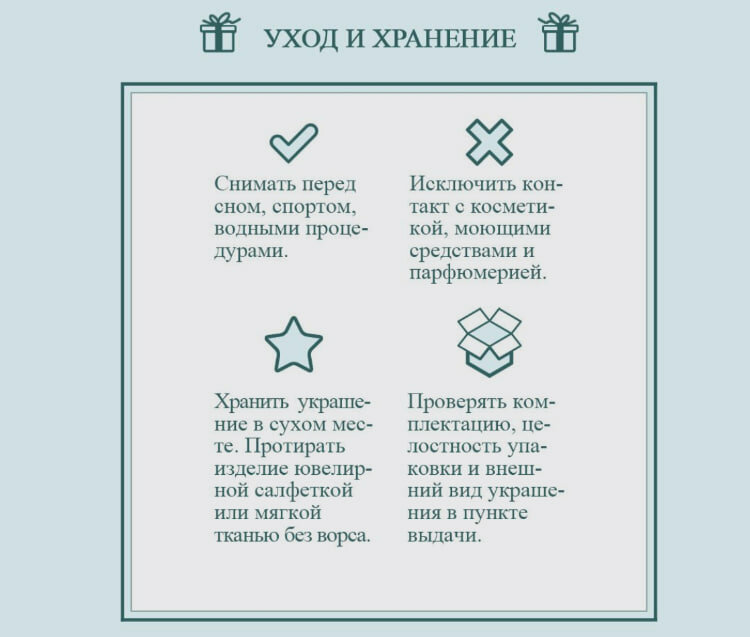 УХОД И ХРАНЕНИЕ

Снимать перед сном, спортом, водными процедурами.

Исключить контакт с косметикой, моющими средствами и парфюмерией.

Хранить украшение в сухом месте. Протирать изделие ювелирной салфеткой или мягкой тканью без ворса.

Проверять комплектацию, целостность упаковки и внешний вид украшения в пункте выдачи.